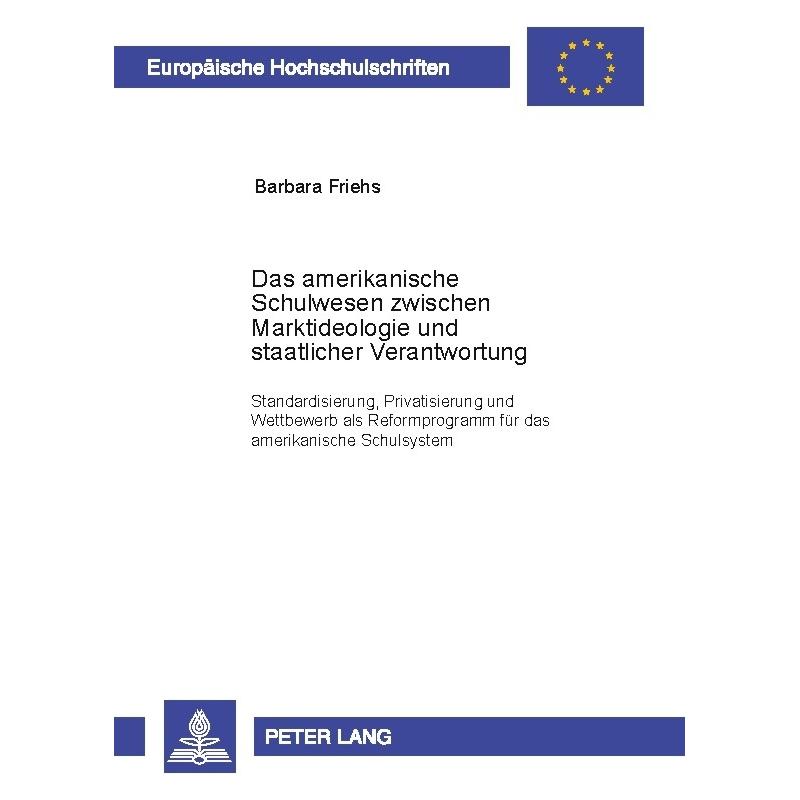 Europäische Hochschulschriften

Barbara Friehs

Das amerikanische Schulwesen zwischen Marktideologie und staatlicher Verantwortung

Standardisierung, Privatisierung und Wettbewerb als Reformprogramm für das amerikanische Schulsystem

PETER LANG